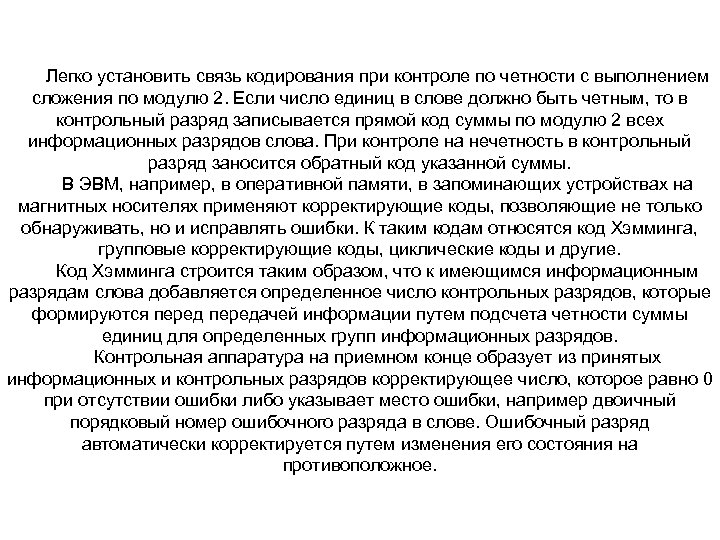 Легко установить связь кодирования при контроле по четности с выполнением сложения по модулю 2. Если число единиц в слове должно быть четным, то в контрольный разряд записывается прямой код суммы по модулю 2 всех информационных разрядов слова. При контроле на нечетность в контрольный разряд заносится обратный код указанной суммы.

В ЭВМ, например, в оперативной памяти, в запоминающих устройствах на магнитных носителях применяют корректирующие коды, позволяющие не только обнаруживать, но и исправлять ошибки. К таким кодам относятся код Хэмминга, групповые корректирующие коды, циклические коды и другие.

Код Хэмминга строится таким образом, что к имеющимся информационным разрядам слова добавляется определенное число контрольных разрядов, которые формируются перед передачей информации путем подсчета четности суммы единиц для определенных групп информационных разрядов.

Контрольная аппаратура на приемном конце образует из принятых информационных и контрольных разрядов корректирующее число, которое равно 0 при отсутствии ошибки либо указывает место ошибки, например двоичный порядковый номер ошибочного разряда в слове. Ошибочный разряд автоматически корректируется путем изменения его состояния на противоположное.